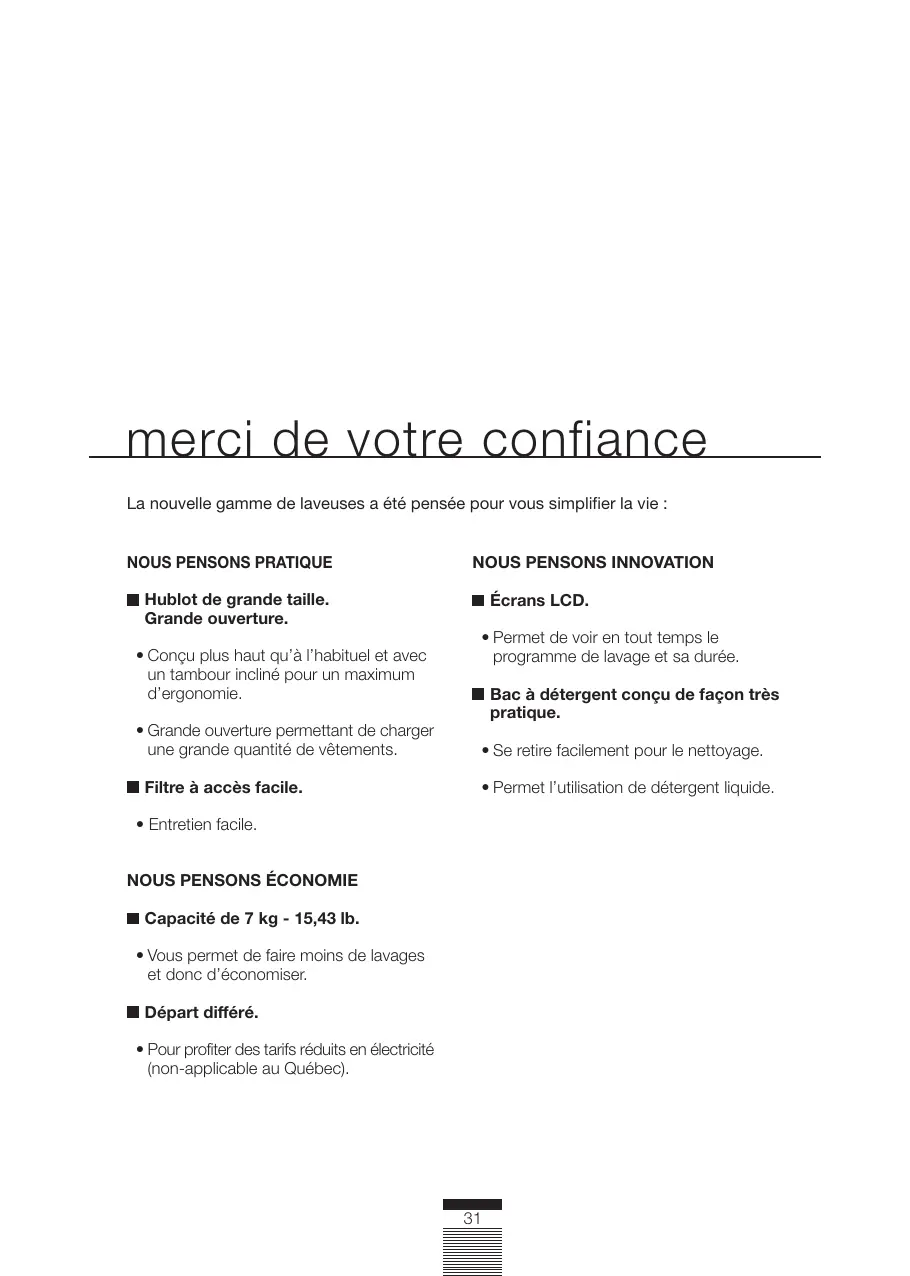 merci de votre confiance

La nouvelle gamme de laveuses a été pensée pour vous simplifier la vie :

NOUS PENSONS PRATIQUE

■ Hublot de grande taille. Grande ouverture.

• Conçu plus haut qu'à l'habituel et avec un tambour incliné pour un maximum d'ergonomie.

• Grande ouverture permettant de charger une grande quantité de vêtements.

■ Filtre à accès facile.

• Entretien facile.

NOUS PENSONS ÉCONOMIE

■ Capacité de 7 kg - 15,43 lb.

• Vous permet de faire moins de lavages et donc d'économiser.

■ Départ différé.

• Pour profiter des tarifs réduits en électricité (non-applicable au Québec).

NOUS PENSONS INNOVATION

■ Écrans LCD.

• Permet de voir en tout temps le programme de lavage et sa durée.

■ Bac à détergent conçu de façon très pratique.

• Se retire facilement pour le nettoyage.

• Permet l'utilisation de détergent liquide.

31